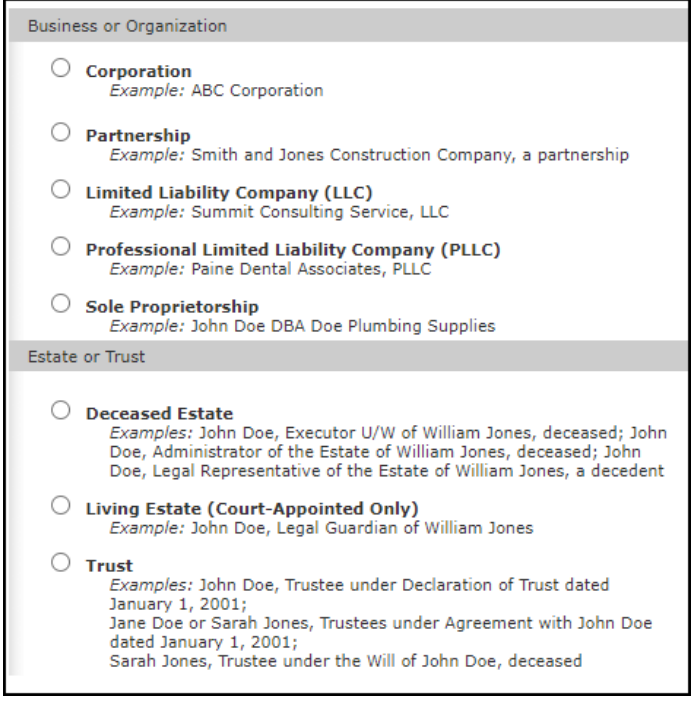 Business or Organization

Corporation
Example: ABC Corporation

Partnership
Example: Smith and Jones Construction Company, a partnership

Limited Liability Company (LLC)
Example: Summit Consulting Service, LLC

Professional Limited Liability Company (PLLC)
Example: Paine Dental Associates, PLLC

Sole Proprietorship
Example: John Doe DBA Doe Plumbing Supplies

Estate or Trust

Deceased Estate
Examples: John Doe, Executor U/W of William Jones, deceased; John Doe, Administrator of the Estate of William Jones, deceased; John Doe, Legal Representative of the Estate of William Jones, a decedent

Living Estate (Court-Appointed Only)
Example: John Doe, Legal Guardian of William Jones

Trust
Examples: John Doe, Trustee under Declaration of Trust dated January 1, 2001;
Jane Doe or Sarah Jones, Trustees under Agreement with John Doe dated January 1, 2001;
Sarah Jones, Trustee under the Will of John Doe, deceased